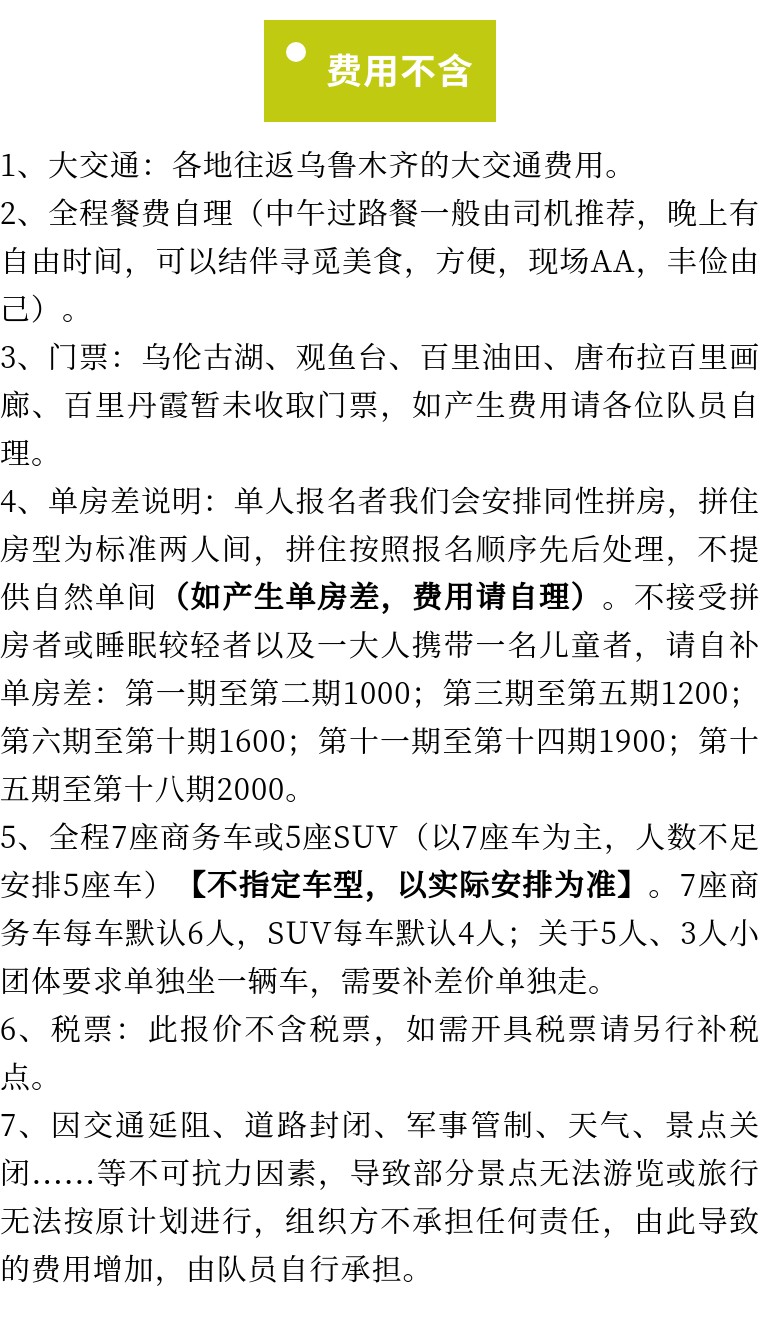 费用不含

1、大交通：各地往返乌鲁木齐的大交通费用。

2、全程餐费自理（中午过路餐一般由司机推荐，晚上有自由时间，可以结伴寻觅美食，方便，现场AA，丰俭由己）。

3、门票：乌伦古湖、观鱼台、百里油田、唐布拉百里画廊、百里丹霞暂未收取门票，如产生费用请各位队员自理。

4、单房差说明：单人报名者我们会安排同性拼房，拼住房型为标准两人间，拼住按照报名顺序先后处理，不提供自然单间（如产生单房差，费用请自理）。不接受拼房者或睡眠较轻者以及一大人携带一名儿童者，请自补单房差：第一期至第二期1000；第三期至第五期1200；第六期至第十期1600；第十一期至第十四期1900；第十五期至第十八期2000。

5、全程7座商务车或5座SUV（以7座车为主，人数不足安排5座车）【不指定车型，以实际安排为准】。7座商务车每车默认6人，SUV每车默认4人；关于5人、3人小团体要求单独坐一辆车，需要补差价单独走。

6、税票：此报价不含税票，如需开具税票请另行补税点。

7、因交通延阻、道路封闭、军事管制、天气、景点关闭……等不可抗力因素，导致部分景点无法游览或旅行无法按原计划进行，组织方不承担任何责任，由此导致的费用增加，由队员自行承担。